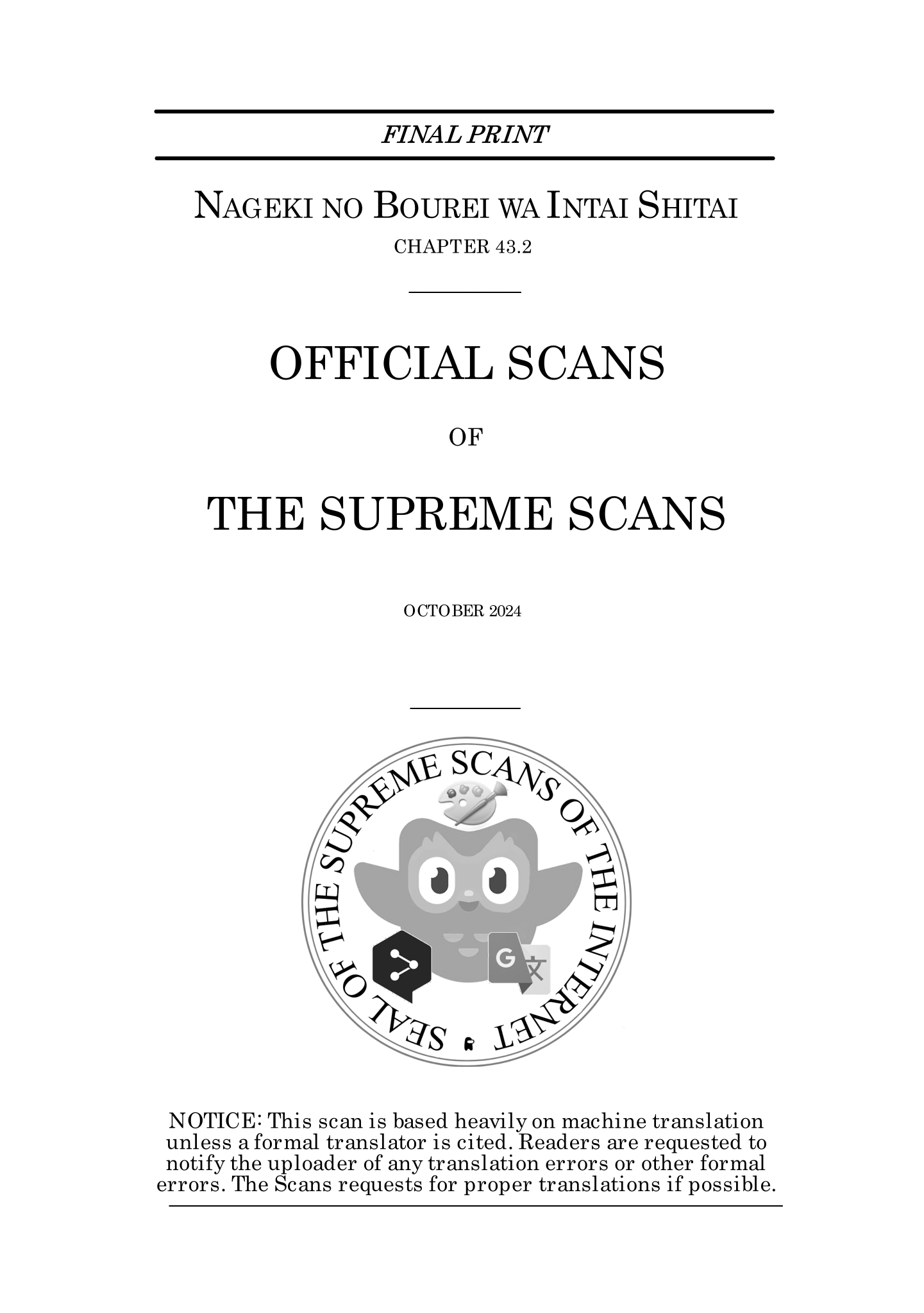 FINAL PRINT

NAGEKI NO BOUREI WA INTAI SHITAI
CHAPTER 43.2

OFFICIAL SCANS

OF

THE SUPREME SCANS

OCTOBER 2024

SEAL OF THE SUPREME SCANS OF THE INTERNET

NOTICE: This scan is based heavily on machine translation unless a formal translator is cited. Readers are requested to notify the uploader of any translation errors or other formal errors. The Scans requests for proper translations if possible.